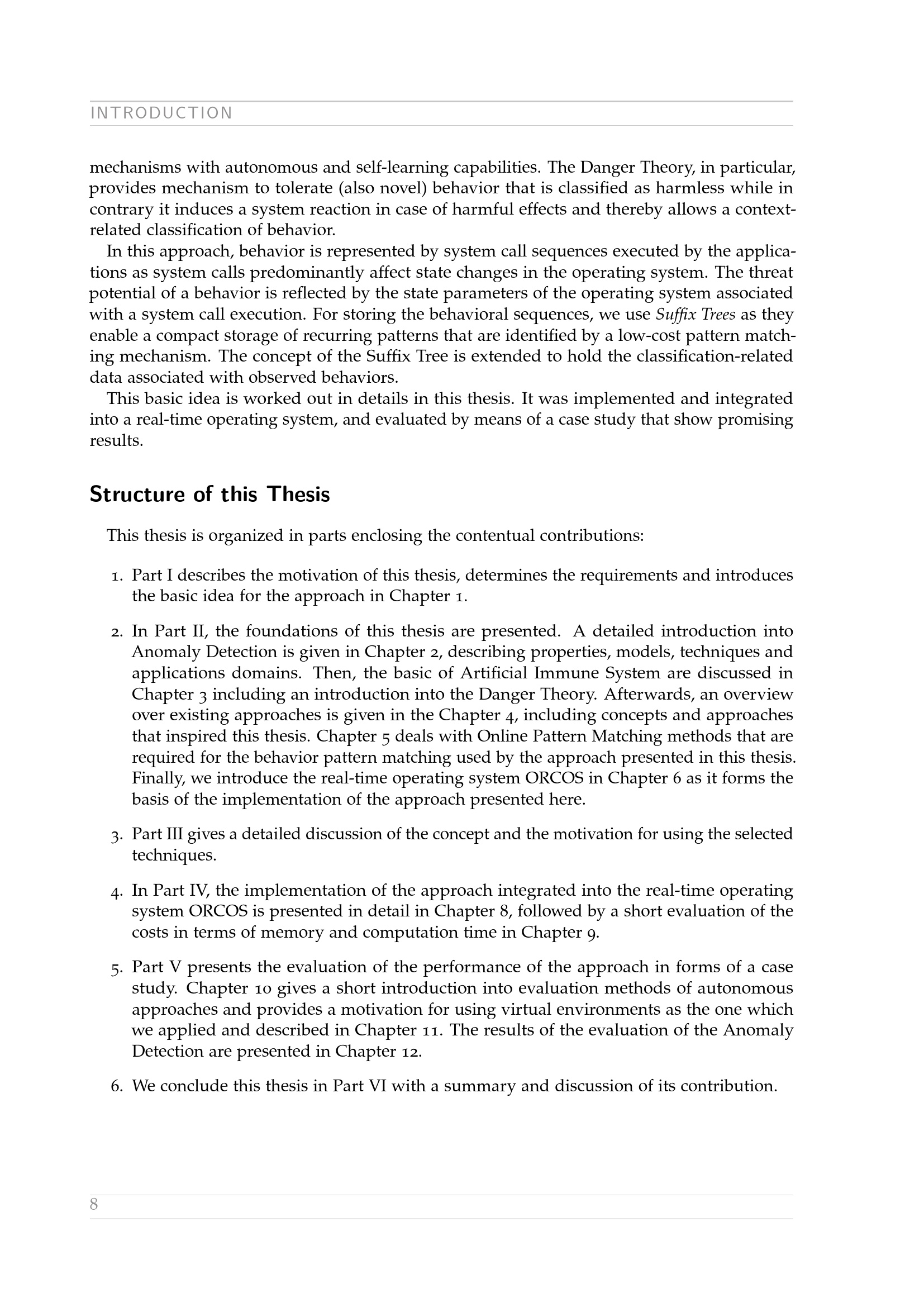 INTRODUCTION

mechanisms with autonomous and self-learning capabilities. The Danger Theory, in particular, provides mechanism to tolerate (also novel) behavior that is classified as harmless while in contrary it induces a system reaction in case of harmful effects and thereby allows a context-related classification of behavior.

In this approach, behavior is represented by system call sequences executed by the applications as system calls predominantly affect state changes in the operating system. The threat potential of a behavior is reflected by the state parameters of the operating system associated with a system call execution. For storing the behavioral sequences, we use Suffix Trees as they enable a compact storage of recurring patterns that are identified by a low-cost pattern matching mechanism. The concept of the Suffix Tree is extended to hold the classification-related data associated with observed behaviors.

This basic idea is worked out in details in this thesis. It was implemented and integrated into a real-time operating system, and evaluated by means of a case study that show promising results.

Structure of this Thesis

This thesis is organized in parts enclosing the contentual contributions:

1. Part I describes the motivation of this thesis, determines the requirements and introduces the basic idea for the approach in Chapter 1.

2. In Part II, the foundations of this thesis are presented. A detailed introduction into Anomaly Detection is given in Chapter 2, describing properties, models, techniques and applications domains. Then, the basic of Artificial Immune System are discussed in Chapter 3 including an introduction into the Danger Theory. Afterwards, an overview over existing approaches is given in the Chapter 4, including concepts and approaches that inspired this thesis. Chapter 5 deals with Online Pattern Matching methods that are required for the behavior pattern matching used by the approach presented in this thesis. Finally, we introduce the real-time operating system ORCOS in Chapter 6 as it forms the basis of the implementation of the approach presented here.

3. Part III gives a detailed discussion of the concept and the motivation for using the selected techniques.

4. In Part IV, the implementation of the approach integrated into the real-time operating system ORCOS is presented in detail in Chapter 8, followed by a short evaluation of the costs in terms of memory and computation time in Chapter 9.

5. Part V presents the evaluation of the performance of the approach in forms of a case study. Chapter 10 gives a short introduction into evaluation methods of autonomous approaches and provides a motivation for using virtual environments as the one which we applied and described in Chapter 11. The results of the evaluation of the Anomaly Detection are presented in Chapter 12.

6. We conclude this thesis in Part VI with a summary and discussion of its contribution.

8